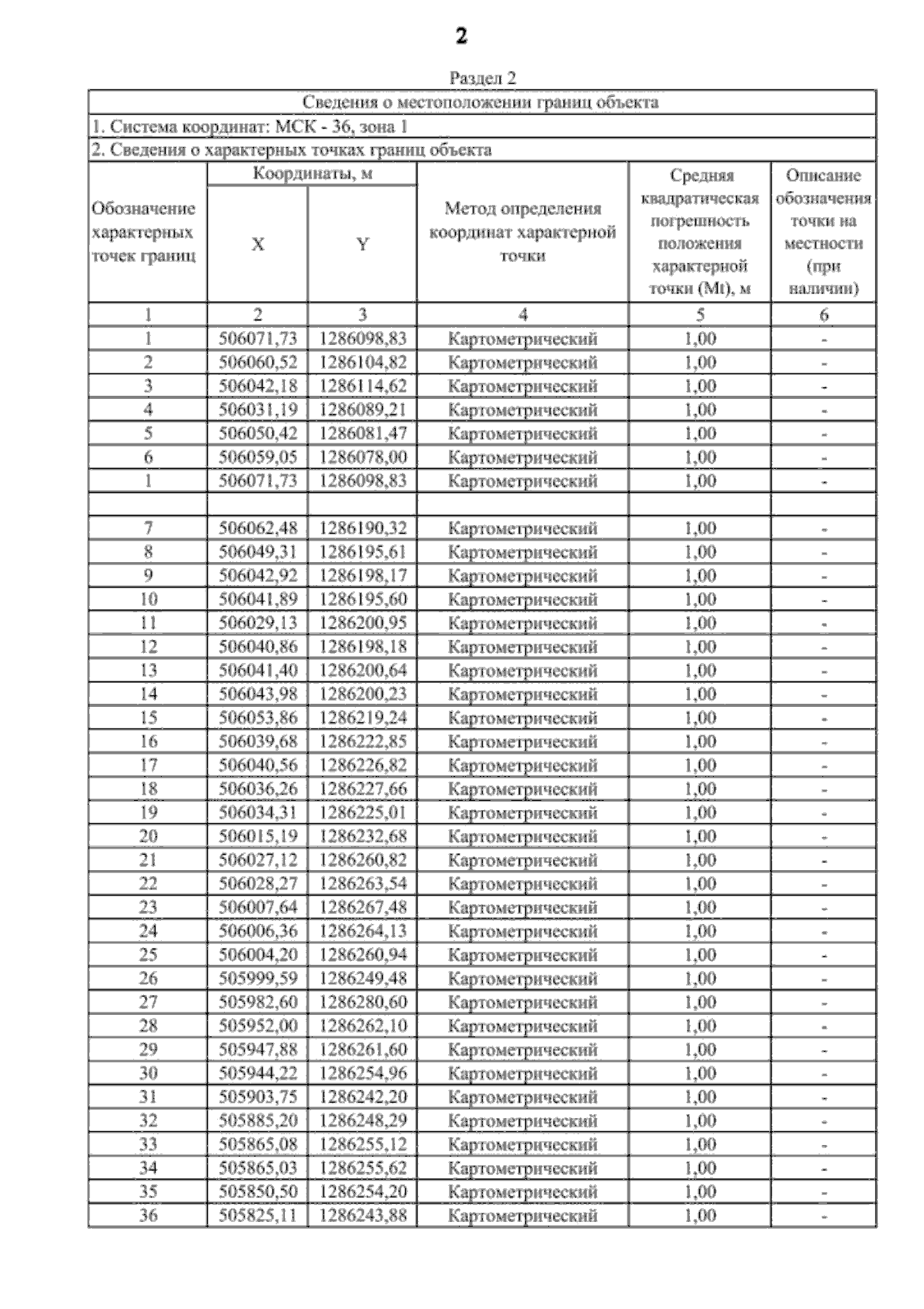 2

Раздел 2

Сведения о местоположении границ объекта

1. Система координат: МСК - 36, зона 1

2. Сведения о характерных точках границ объекта

| Обозначение характерных точек границ | Координаты, м X | Координаты, м Y | Метод определения координат характерной точки | Средняя квадратическая погрешность положения характерной точки (Mt), м | Описание обозначения точки на местности (при наличии) |
|---|---|---|---|---|---|
| 1 | 2 | 3 | 4 | 5 | 6 |
| 1 | 506071,73 | 1286098,83 | Картометрический | 1,00 | - |
| 2 | 506060,52 | 1286104,82 | Картометрический | 1,00 | - |
| 3 | 506042,18 | 1286114,62 | Картометрический | 1,00 | - |
| 4 | 506031,19 | 1286089,21 | Картометрический | 1,00 | - |
| 5 | 506050,42 | 1286081,47 | Картометрический | 1,00 | - |
| 6 | 506059,05 | 1286078,00 | Картометрический | 1,00 | - |
| 1 | 506071,73 | 1286098,83 | Картометрический | 1,00 | - |
| | | | | | |
| 7 | 506062,48 | 1286190,32 | Картометрический | 1,00 | - |
| 8 | 506049,31 | 1286195,61 | Картометрический | 1,00 | - |
| 9 | 506042,92 | 1286198,17 | Картометрический | 1,00 | - |
| 10 | 506041,89 | 1286195,60 | Картометрический | 1,00 | - |
| 11 | 506029,13 | 1286200,95 | Картометрический | 1,00 | - |
| 12 | 506040,86 | 1286198,18 | Картометрический | 1,00 | - |
| 13 | 506041,40 | 1286200,64 | Картометрический | 1,00 | - |
| 14 | 506043,98 | 1286200,23 | Картометрический | 1,00 | - |
| 15 | 506053,86 | 1286219,24 | Картометрический | 1,00 | - |
| 16 | 506039,68 | 1286222,85 | Картометрический | 1,00 | - |
| 17 | 506040,56 | 1286226,82 | Картометрический | 1,00 | - |
| 18 | 506036,26 | 1286227,66 | Картометрический | 1,00 | - |
| 19 | 506034,31 | 1286225,01 | Картометрический | 1,00 | - |
| 20 | 506015,19 | 1286232,68 | Картометрический | 1,00 | - |
| 21 | 506027,12 | 1286260,82 | Картометрический | 1,00 | - |
| 22 | 506028,27 | 1286263,54 | Картометрический | 1,00 | - |
| 23 | 506007,64 | 1286267,48 | Картометрический | 1,00 | - |
| 24 | 506006,36 | 1286264,13 | Картометрический | 1,00 | - |
| 25 | 506004,20 | 1286260,94 | Картометрический | 1,00 | - |
| 26 | 505999,59 | 1286249,48 | Картометрический | 1,00 | - |
| 27 | 505982,60 | 1286280,60 | Картометрический | 1,00 | - |
| 28 | 505952,00 | 1286262,10 | Картометрический | 1,00 | - |
| 29 | 505947,88 | 1286261,60 | Картометрический | 1,00 | - |
| 30 | 505944,22 | 1286254,96 | Картометрический | 1,00 | - |
| 31 | 505903,75 | 1286242,20 | Картометрический | 1,00 | - |
| 32 | 505885,20 | 1286248,29 | Картометрический | 1,00 | - |
| 33 | 505865,08 | 1286255,12 | Картометрический | 1,00 | - |
| 34 | 505865,03 | 1286255,62 | Картометрический | 1,00 | - |
| 35 | 505850,50 | 1286254,20 | Картометрический | 1,00 | - |
| 36 | 505825,11 | 1286243,88 | Картометрический | 1,00 | - |